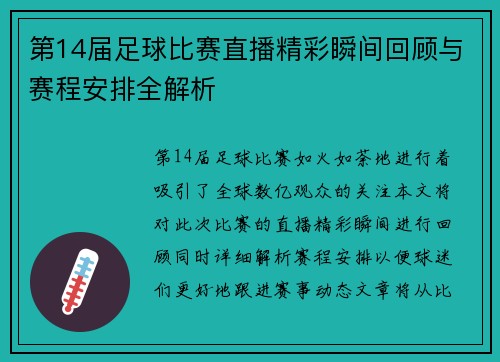 第14届足球比赛直播精彩瞬间回顾与赛程安排全解析

第14届足球比赛如火如荼地进行着吸引了全球数亿观众的关注本文将对此次比赛的直播精彩瞬间进行回顾同时详细解析赛程安排以便球迷们更好地跟进赛事动态文章将从比